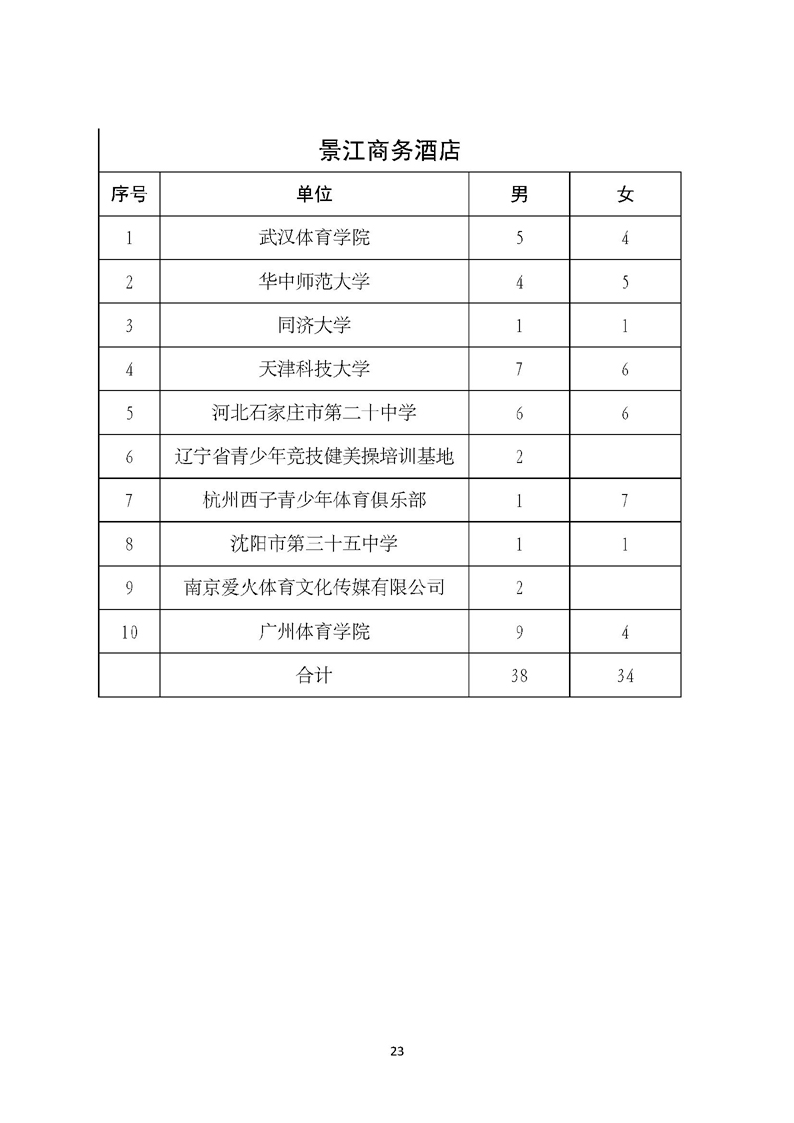 景江商务酒店

| 序号 | 单位 | 男 | 女 |
|---|---|---|---|
| 1 | 武汉体育学院 | 5 | 4 |
| 2 | 华中师范大学 | 4 | 5 |
| 3 | 同济大学 | 1 | 1 |
| 4 | 天津科技大学 | 7 | 6 |
| 5 | 河北石家庄市第二十中学 | 6 | 6 |
| 6 | 辽宁省青少年竞技健美操培训基地 | 2 | |
| 7 | 杭州西子青少年体育俱乐部 | 1 | 7 |
| 8 | 沈阳市第三十五中学 | 1 | 1 |
| 9 | 南京爱火体育文化传媒有限公司 | 2 | |
| 10 | 广州体育学院 | 9 | 4 |
| | 合计 | 38 | 34 |

23